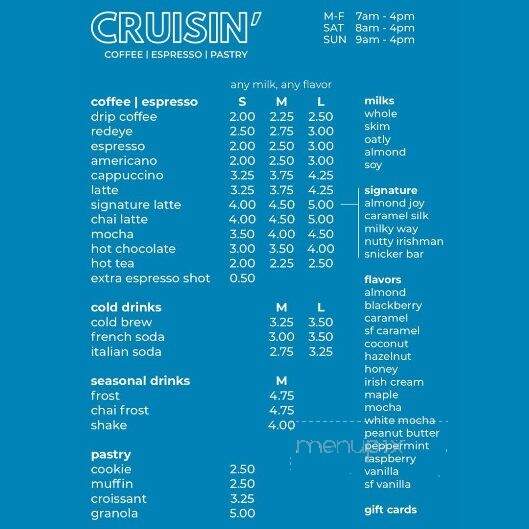 CRUISIN'
COFFEE | ESPRESSO | PASTRY

M-F 7am - 4pm
SAT 8am - 4pm
SUN 9am - 4pm

any milk, any flavor

| coffee \| espresso | S | M | L |
|---|---|---|---|
| drip coffee | 2.00 | 2.25 | 2.50 |
| redeye | 2.50 | 2.75 | 3.00 |
| espresso | 2.00 | 2.50 | 3.00 |
| americano | 2.00 | 2.50 | 3.00 |
| cappuccino | 3.25 | 3.75 | 4.25 |
| latte | 3.25 | 3.75 | 4.25 |
| signature latte | 4.00 | 4.50 | 5.00 |
| chai latte | 4.00 | 4.50 | 5.00 |
| mocha | 3.50 | 4.00 | 4.50 |
| hot chocolate | 3.00 | 3.50 | 4.00 |
| hot tea | 2.00 | 2.25 | 2.50 |
| extra espresso shot | 0.50 | | |

| cold drinks | M | L |
|---|---|---|
| cold brew | 3.25 | 3.50 |
| french soda | 3.00 | 3.50 |
| italian soda | 2.75 | 3.25 |

| seasonal drinks | M |
|---|---|
| frost | 4.75 |
| chai frost | 4.75 |
| shake | 4.00 |

| pastry | |
|---|---|
| cookie | 2.50 |
| muffin | 2.50 |
| croissant | 3.25 |
| granola | 5.00 |

milks
whole
skim
oatly
almond
soy

signature
almond joy
caramel silk
milky way
nutty irishman
snicker bar

flavors
almond
blackberry
caramel
sf caramel
coconut
hazelnut
honey
irish cream
maple
mocha
white mocha
peanut butter
peppermint
raspberry
vanilla
sf vanilla

gift cards

menupix